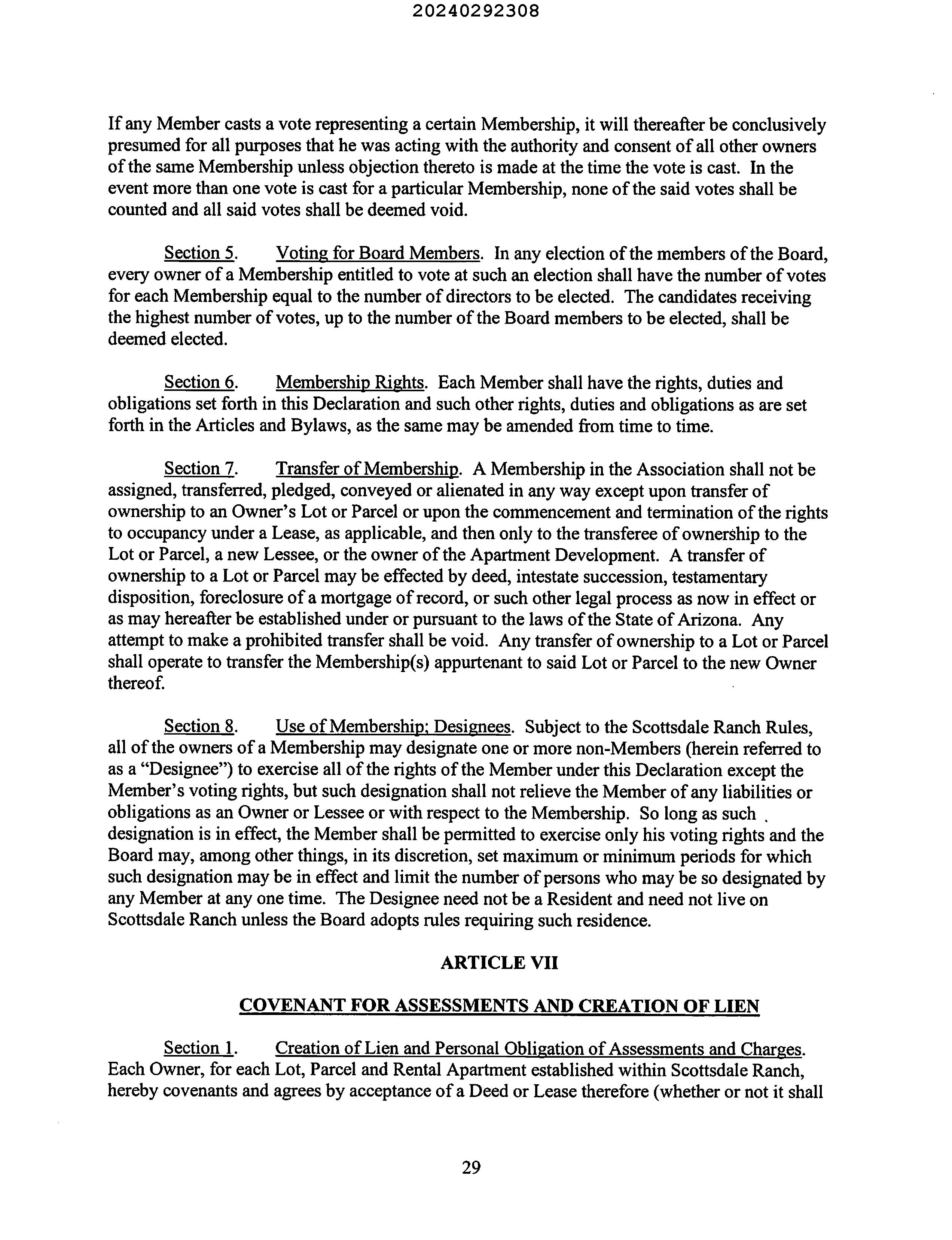 20240292308

If any Member casts a vote representing a certain Membership, it will thereafter be conclusively presumed for all purposes that he was acting with the authority and consent of all other owners of the same Membership unless objection thereto is made at the time the vote is cast. In the event more than one vote is cast for a particular Membership, none of the said votes shall be counted and all said votes shall be deemed void.

Section 5. Voting for Board Members. In any election of the members of the Board, every owner of a Membership entitled to vote at such an election shall have the number of votes for each Membership equal to the number of directors to be elected. The candidates receiving the highest number of votes, up to the number of the Board members to be elected, shall be deemed elected.

Section 6. Membership Rights. Each Member shall have the rights, duties and obligations set forth in this Declaration and such other rights, duties and obligations as are set forth in the Articles and Bylaws, as the same may be amended from time to time.

Section 7. Transfer of Membership. A Membership in the Association shall not be assigned, transferred, pledged, conveyed or alienated in any way except upon transfer of ownership to an Owner's Lot or Parcel or upon the commencement and termination of the rights to occupancy under a Lease, as applicable, and then only to the transferee of ownership to the Lot or Parcel, a new Lessee, or the owner of the Apartment Development. A transfer of ownership to a Lot or Parcel may be effected by deed, intestate succession, testamentary disposition, foreclosure of a mortgage of record, or such other legal process as now in effect or as may hereafter be established under or pursuant to the laws of the State of Arizona. Any attempt to make a prohibited transfer shall be void. Any transfer of ownership to a Lot or Parcel shall operate to transfer the Membership(s) appurtenant to said Lot or Parcel to the new Owner thereof.

Section 8. Use of Membership; Designees. Subject to the Scottsdale Ranch Rules, all of the owners of a Membership may designate one or more non-Members (herein referred to as a "Designee") to exercise all of the rights of the Member under this Declaration except the Member's voting rights, but such designation shall not relieve the Member of any liabilities or obligations as an Owner or Lessee or with respect to the Membership. So long as such designation is in effect, the Member shall be permitted to exercise only his voting rights and the Board may, among other things, in its discretion, set maximum or minimum periods for which such designation may be in effect and limit the number of persons who may be so designated by any Member at any one time. The Designee need not be a Resident and need not live on Scottsdale Ranch unless the Board adopts rules requiring such residence.

ARTICLE VII

COVENANT FOR ASSESSMENTS AND CREATION OF LIEN

Section 1. Creation of Lien and Personal Obligation of Assessments and Charges. Each Owner, for each Lot, Parcel and Rental Apartment established within Scottsdale Ranch, hereby covenants and agrees by acceptance of a Deed or Lease therefore (whether or not it shall

29